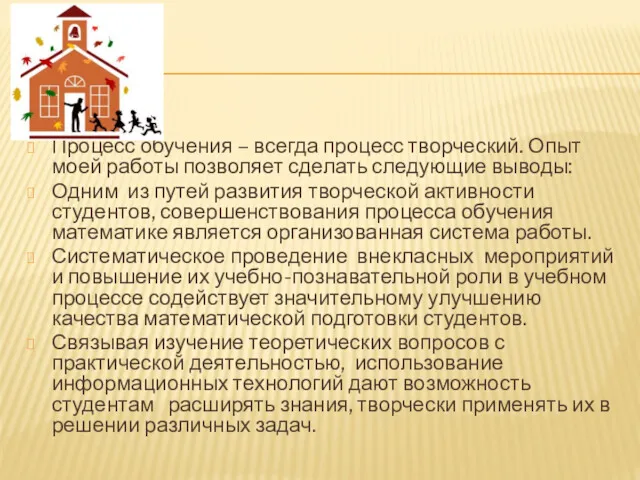 Процесс обучения – всегда процесс творческий. Опыт моей работы позволяет сделать следующие выводы:

Одним из путей развития творческой активности студентов, совершенствования процесса обучения математике является организованная система работы.

Систематическое проведение внекласных мероприятий и повышение их учебно-познавательной роли в учебном процессе содействует значительному улучшению качества математической подготовки студентов.

Связывая изучение теоретических вопросов с практической деятельностью, использование информационных технологий дают возможность студентам расширять знания, творчески применять их в решении различных задач.